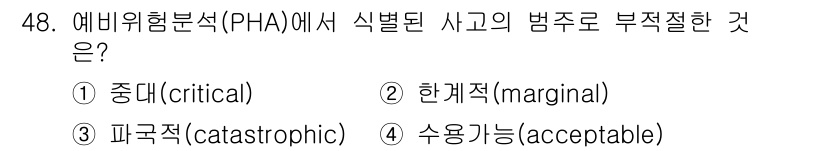 48. 예비위험분석(PHA)에서 식별된 사고의 범주로 부적절한 것은?

① 중대(critical) ② 한계적(marginal)
③ 파국적(catastrophic) ④ 수용가능(acceptable)